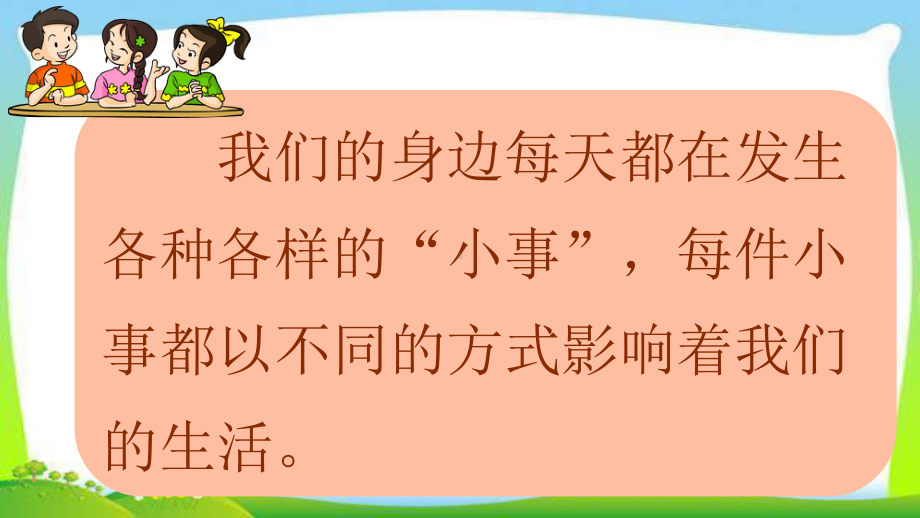 我们的身边每天都在发生各种各样的“小事”，每件小事都以不同的方式影响着我们的生活。